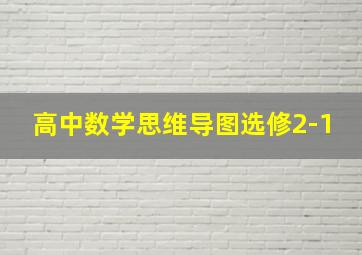 高中数学思维导图选修2-1